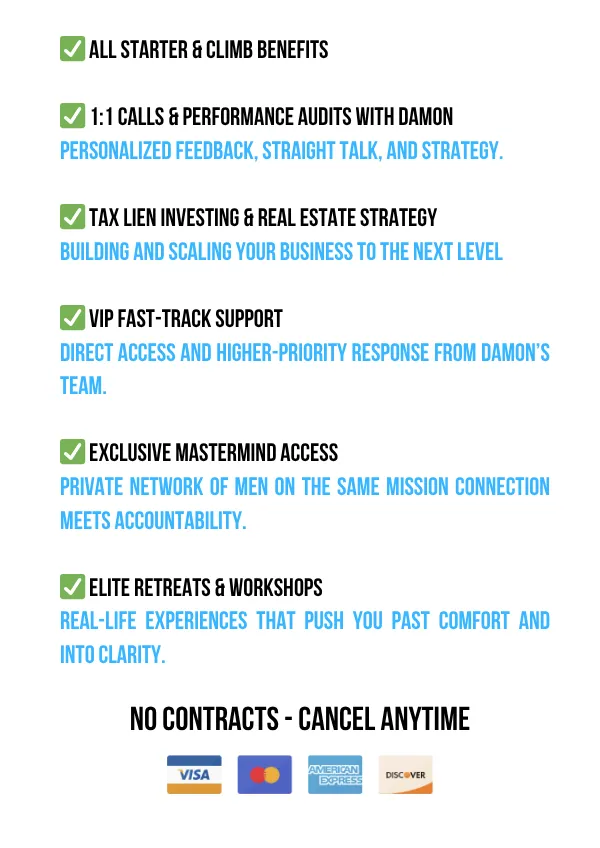 ✅ ALL STARTER & CLIMB BENEFITS

✅ 1:1 CALLS & PERFORMANCE AUDITS WITH DAMON
PERSONALIZED FEEDBACK, STRAIGHT TALK, AND STRATEGY.

✅ TAX LIEN INVESTING & REAL ESTATE STRATEGY
BUILDING AND SCALING YOUR BUSINESS TO THE NEXT LEVEL

✅ VIP FAST-TRACK SUPPORT
DIRECT ACCESS AND HIGHER-PRIORITY RESPONSE FROM DAMON'S TEAM.

✅ EXCLUSIVE MASTERMIND ACCESS
PRIVATE NETWORK OF MEN ON THE SAME MISSION CONNECTION MEETS ACCOUNTABILITY.

✅ ELITE RETREATS & WORKSHOPS
REAL-LIFE EXPERIENCES THAT PUSH YOU PAST COMFORT AND INTO CLARITY.

NO CONTRACTS - CANCEL ANYTIME

VISA

AMERICAN EXPRESS

DISCOVER